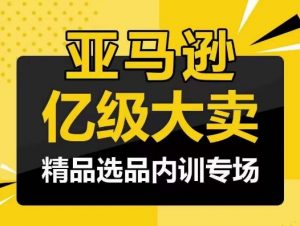 亚马逊
亿级大卖
精品选品内训专场